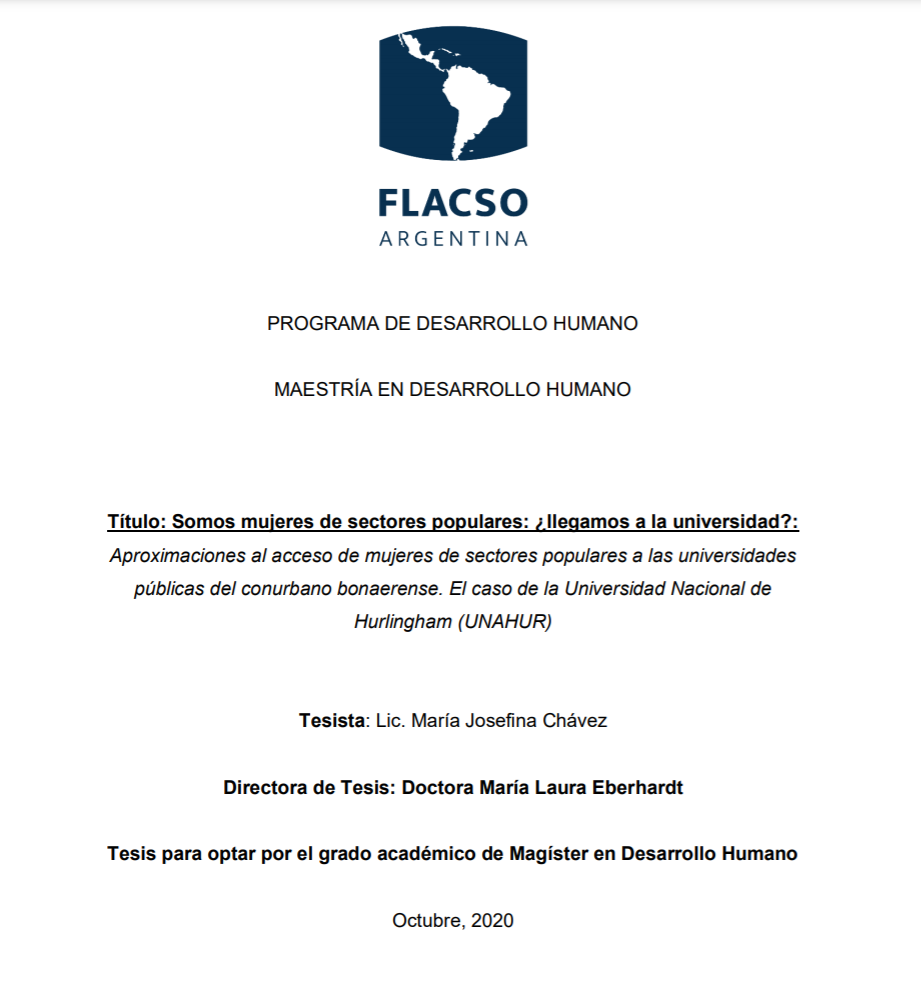 FLACSO
ARGENTINA

PROGRAMA DE DESARROLLO HUMANO

MAESTRÍA EN DESARROLLO HUMANO

Título: Somos mujeres de sectores populares: ¿llegamos a la universidad?: Aproximaciones al acceso de mujeres de sectores populares a las universidades públicas del conurbano bonaerense. El caso de la Universidad Nacional de Hurlingham (UNAHUR)

Tesista: Lic. María Josefina Chávez

Directora de Tesis: Doctora María Laura Eberhardt

Tesis para optar por el grado académico de Magíster en Desarrollo Humano

Octubre, 2020